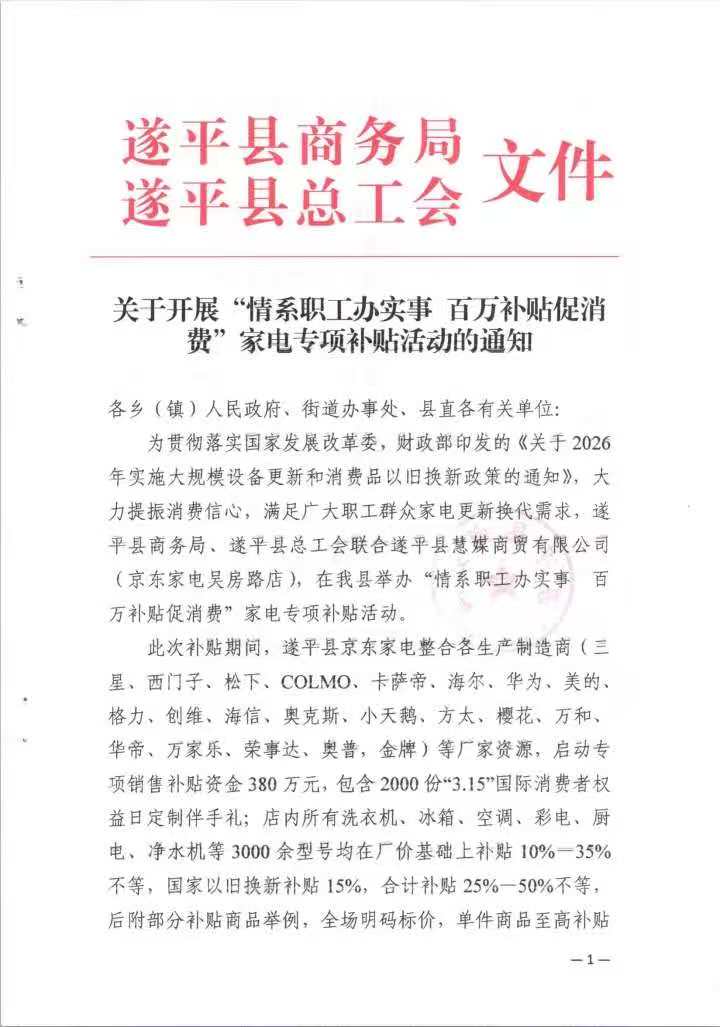 遂平县商务局
遂平县总工会
文件

关于开展“情系职工办实事 百万补贴促消费”家电专项补贴活动的通知

各乡（镇）人民政府、街道办事处、县直各有关单位：

为贯彻落实国家发展改革委，财政部印发的《关于2026年实施大规模设备更新和消费品以旧换新政策的通知》，大力提振消费信心，满足广大职工群众家电更新换代需求，遂平县商务局、遂平县总工会联合遂平县慧媒商贸有限公司（京东家电吴房路店），在我县举办“情系职工办实事 百万补贴促消费”家电专项补贴活动。

此次补贴期间，遂平县京东家电整合各生产制造商（三星、西门子、松下、COLMO、卡萨帝、海尔、华为、美的、格力、创维、海信、奥克斯、小天鹅、方太、樱花、万和、华帝、万家乐、荣事达、奥普，金牌）等厂家资源，启动专项销售补贴资金380万元，包含2000份“3.15”国际消费者权益日定制伴手礼；店内所有洗衣机、冰箱、空调、彩电、厨电、净水机等3000余型号均在厂价基础上补贴10%—35%不等，国家以旧换新补贴15%，合计补贴25%—50%不等，后附部分补贴商品举例，全场明码标价，单件商品至高补贴

—1—